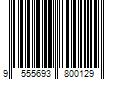 9 555693 800129